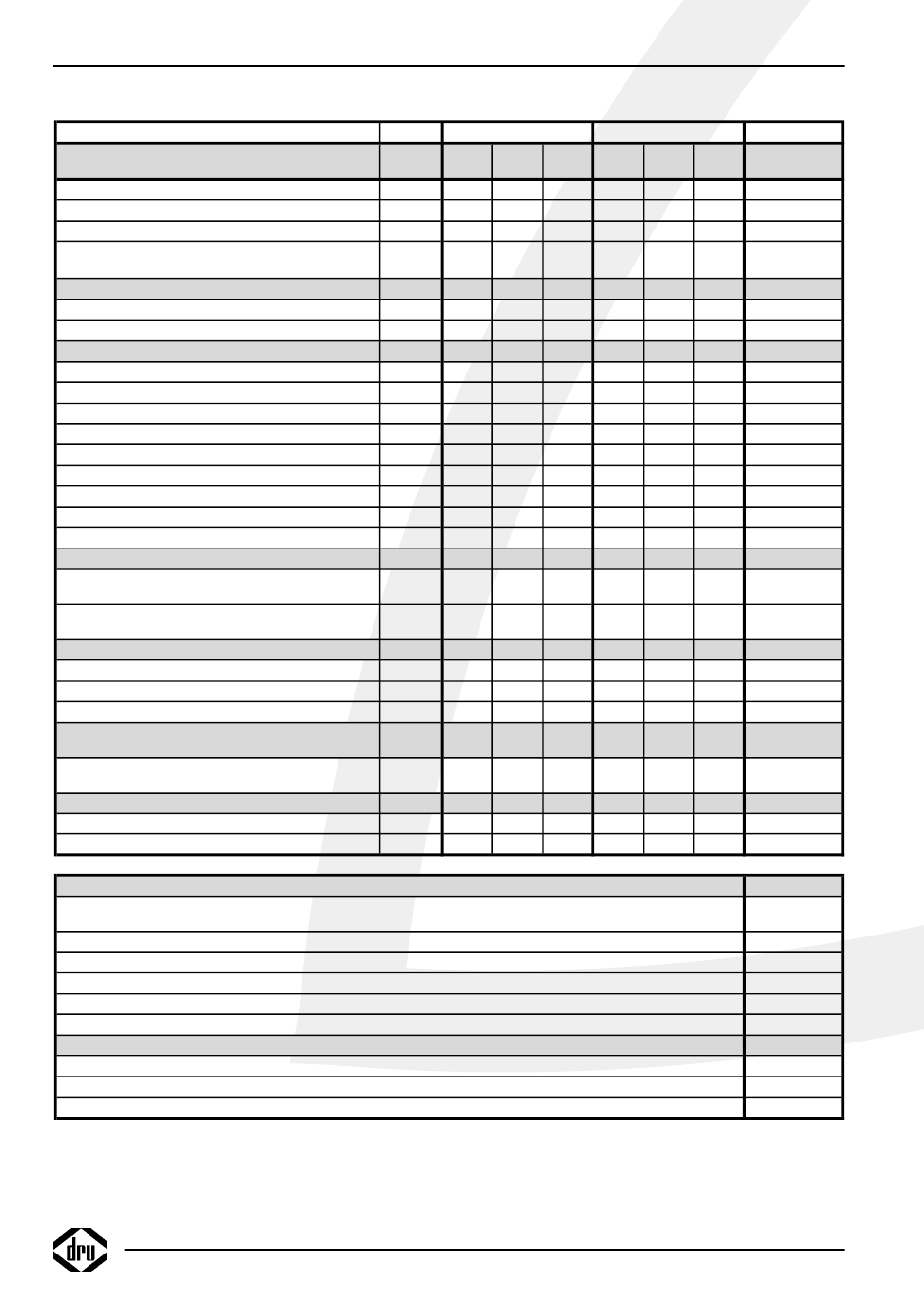 dru